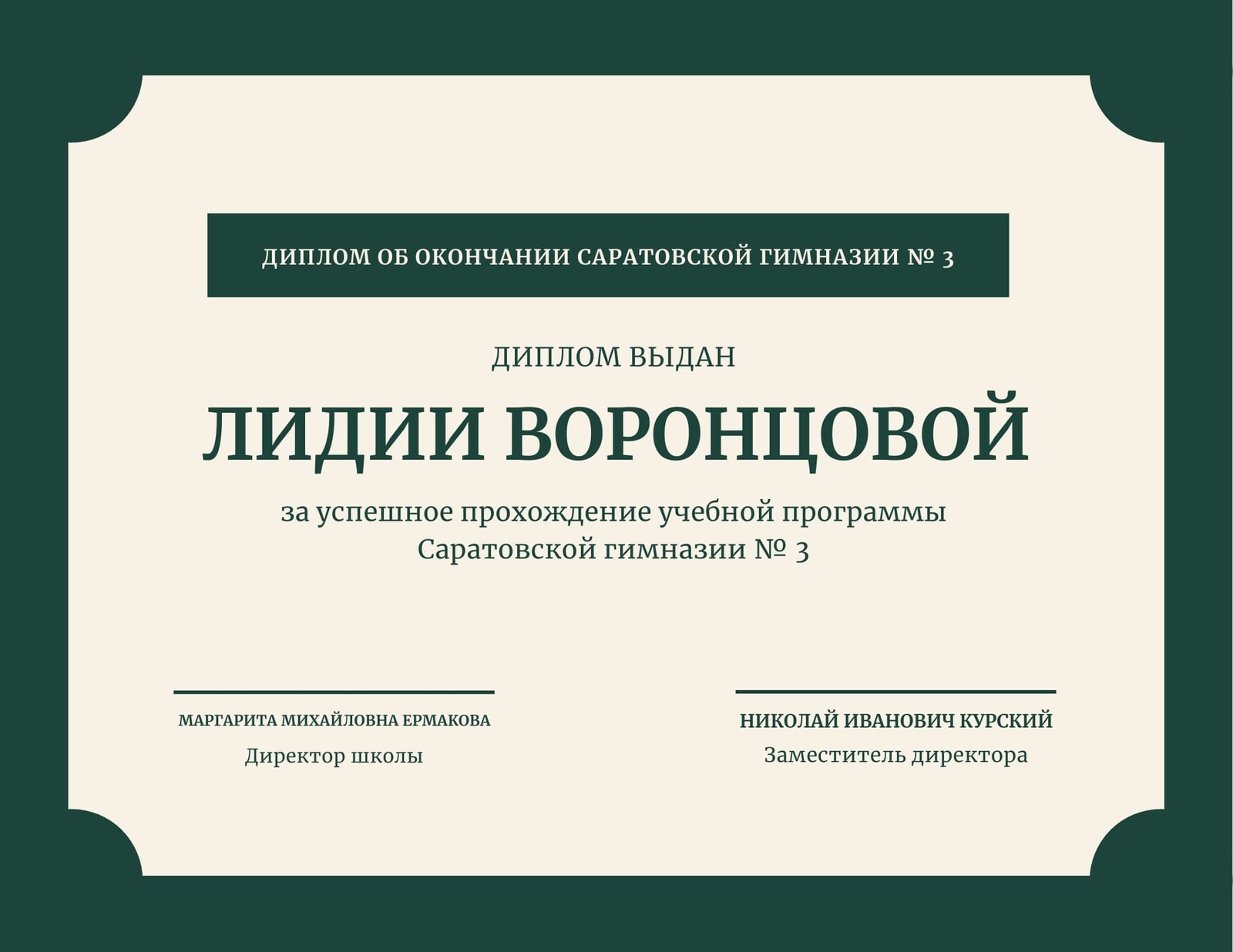 ДИПЛОМ ОБ ОКОНЧАНИИ САРАТОВСКОЙ ГИМНАЗИИ № 3

ДИПЛОМ ВЫДАН

ЛИДИИ ВОРОНЦОВОЙ

за успешное прохождение учебной программы Саратовской гимназии № 3

МАРГАРИТА МИХАЙЛОВНА ЕРМАКОВА
Директор школы

НИКОЛАЙ ИВАНОВИЧ КУРСКИЙ
Заместитель директора